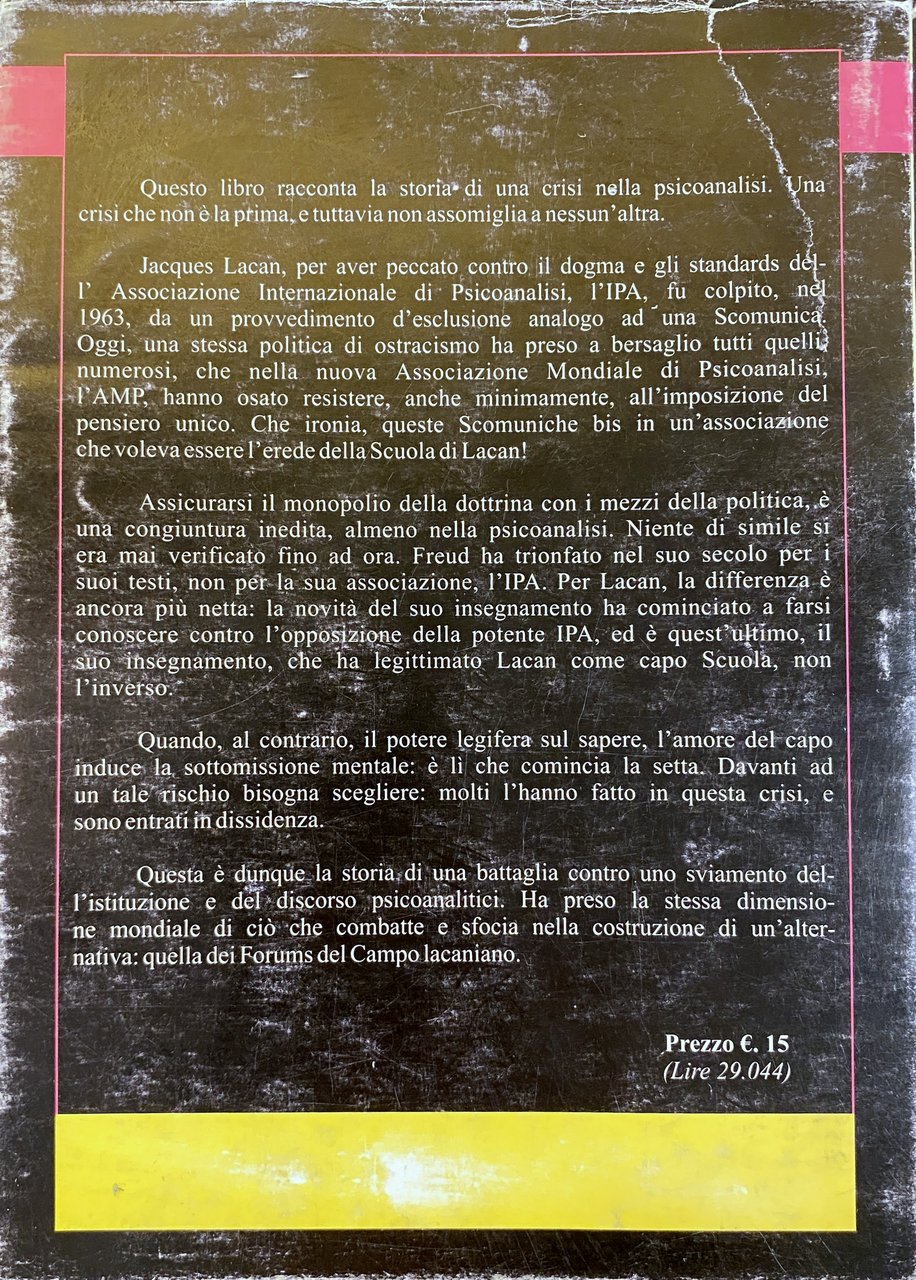 Questo libro racconta la storia di una crisi nella psicoanalisi. Una crisi che non è la prima, e tuttavia non assomiglia a nessun'altra.

Jacques Lacan, per aver peccato contro il dogma e gli standards dell' Associazione Internazionale di Psicoanalisi, l'IPA, fu colpito, nel 1963, da un provvedimento d'esclusione analogo ad una Scomunica. Oggi, una stessa politica di ostracismo ha preso a bersaglio tutti quelli, numerosi, che nella nuova Associazione Mondiale di Psicoanalisi, l'AMP, hanno osato resistere, anche minimamente, all'imposizione del pensiero unico. Che ironia, queste Scomuniche bis in un'associazione che voleva essere l'erede della Scuola di Lacan!

Assicurarsi il monopolio della dottrina con i mezzi della politica, è una congiuntura inedita, almeno nella psicoanalisi. Niente di simile si era mai verificato fino ad ora. Freud ha trionfato nel suo secolo per i suoi testi, non per la sua associazione, l'IPA. Per Lacan, la differenza è ancora più netta: la novità del suo insegnamento ha cominciato a farsi conoscere contro l'opposizione della potente IPA, ed è quest'ultimo, il suo insegnamento, che ha legittimato Lacan come capo Scuola, non l'inverso.

Quando, al contrario, il potere legifera sul sapere, l'amore del capo induce la sottomissione mentale: è lì che comincia la setta. Davanti ad un tale rischio bisogna scegliere: molti l'hanno fatto in questa crisi, e sono entrati in dissidenza.

Questa è dunque la storia di una battaglia contro uno sviamento dell'istituzione e del discorso psicoanalitici. Ha preso la stessa dimensione mondiale di ciò che combatte e sfocia nella costruzione di un'alternativa: quella dei Forums del Campo lacaniano.

Prezzo €. 15
(Lire 29.044)